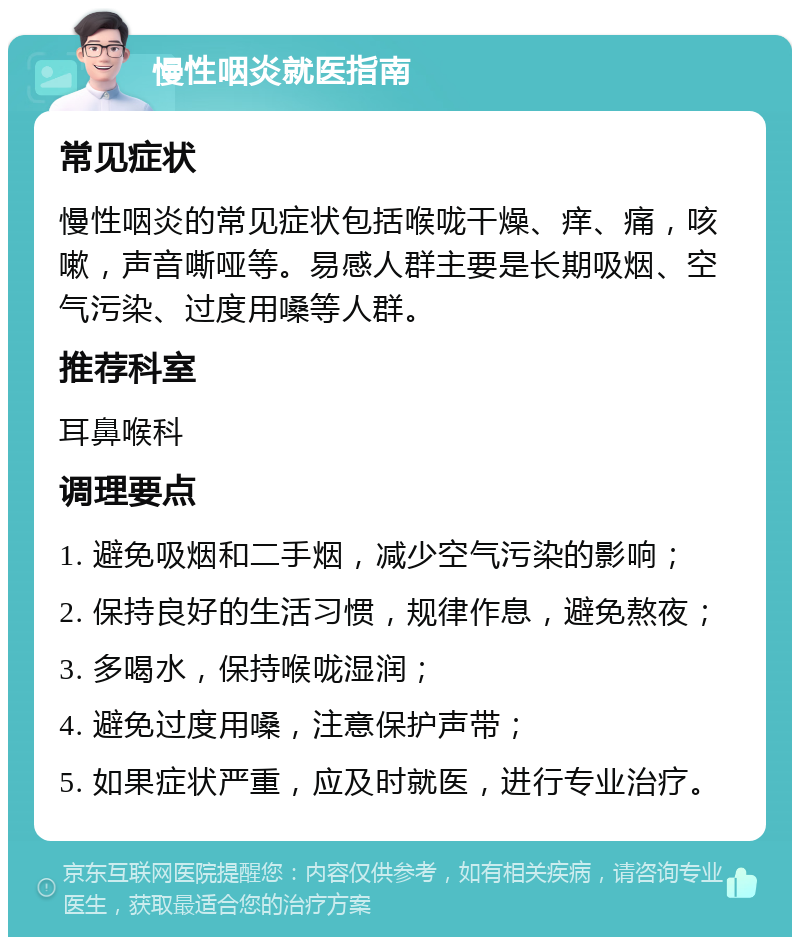 慢性咽炎就医指南

常见症状

慢性咽炎的常见症状包括喉咙干燥、痒、痛，咳嗽，声音嘶哑等。易感人群主要是长期吸烟、空气污染、过度用嗓等人群。

推荐科室

耳鼻喉科

调理要点

1. 避免吸烟和二手烟，减少空气污染的影响；

2. 保持良好的生活习惯，规律作息，避免熬夜；

3. 多喝水，保持喉咙湿润；

4. 避免过度用嗓，注意保护声带；

5. 如果症状严重，应及时就医，进行专业治疗。

京东互联网医院提醒您：内容仅供参考，如有相关疾病，请咨询专业医生，获取最适合您的治疗方案